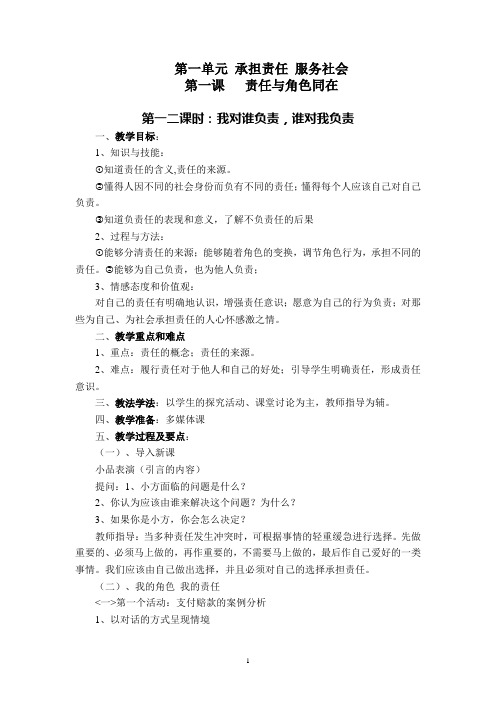 第一单元 承担责任 服务社会
第一课 责任与角色同在

第一二课时：我对谁负责，谁对我负责

一、教学目标：

1、知识与技能：

①知道责任的含义,责任的来源。

②懂得人因不同的社会身份而负有不同的责任；懂得每个人应该自己对自己负责。

③知道负责任的表现和意义，了解不负责任的后果

2、过程与方法：

①能够分清责任的来源；能够随着角色的变换，调节角色行为，承担不同的责任。②能够为自己负责，也为他人负责；

3、情感态度和价值观：

对自己的责任有明确地认识，增强责任意识；愿意为自己的行为负责；对那些为自己、为社会承担责任的人心怀感激之情。

二、教学重点和难点

1、重点：责任的概念；责任的来源。

2、难点：履行责任对于他人和自己的好处；引导学生明确责任，形成责任意识。

三、教法学法：以学生的探究活动、课堂讨论为主，教师指导为辅。

四、教学准备：多媒体课

五、教学过程及要点：

（一）、导入新课

小品表演（引言的内容）

提问：1、小方面临的问题是什么？

2、你认为应该由谁来解决这个问题？为什么？

3、如果你是小方，你会怎么决定？

教师指导：当多种责任发生冲突时，可根据事情的轻重缓急进行选择。先做重要的、必须马上做的，再作重要的，不需要马上做的，最后作自己爱好的一类事情。我们应该由自己做出选择，并且必须对自己的选择承担责任。

（二）、我的角色 我的责任

<一>第一个活动：支付赔款的案例分析

1、以对话的方式呈现情境

1